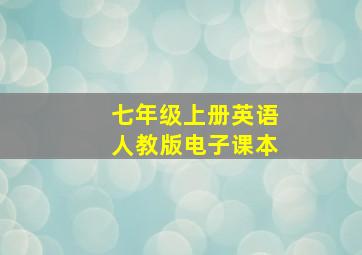 七年级上册英语
人教版电子课本